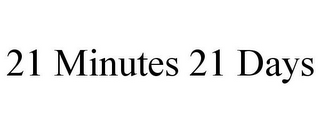 21 Minutes 21 Days